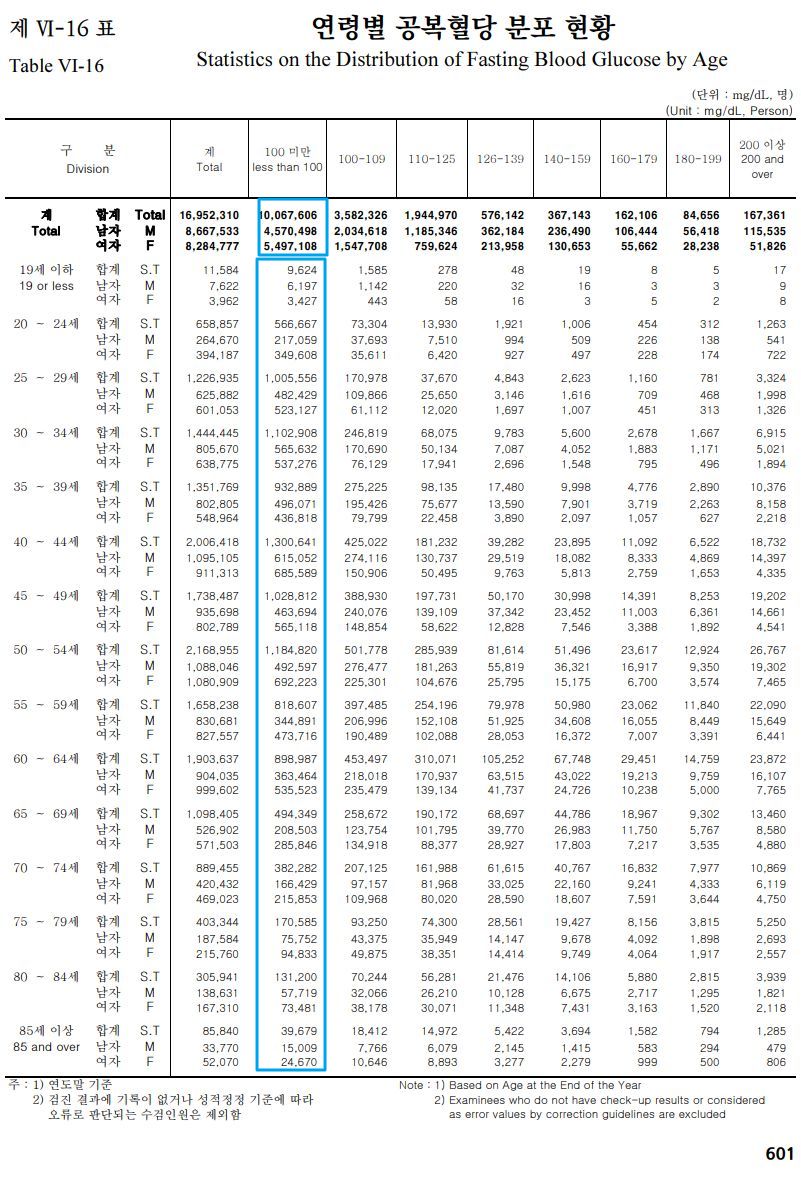 제 VI-16 표
Table VI-16

연령별 공복혈당 분포 현황
Statistics on the Distribution of Fasting Blood Glucose by Age

(단위 : mg/dL, 명)
(Unit : mg/dL, Person)

| 구 분 Division | | | 계 Total | 100 미만 less than 100 | 100-109 | 110-125 | 126-139 | 140-159 | 160-179 | 180-199 | 200 이상 200 and over |
|---|---|---|---|---|---|---|---|---|---|---|---|
| 계 Total | 합계 | Total | 16,952,310 | 10,067,606 | 3,582,326 | 1,944,970 | 576,142 | 367,143 | 162,106 | 84,656 | 167,361 |
| | 남자 | M | 8,667,533 | 4,570,498 | 2,034,618 | 1,185,346 | 362,184 | 236,490 | 106,444 | 56,418 | 115,535 |
| | 여자 | F | 8,284,777 | 5,497,108 | 1,547,708 | 759,624 | 213,958 | 130,653 | 55,662 | 28,238 | 51,826 |
| 19세 이하 19 or less | 합계 | S.T | 11,584 | 9,624 | 1,585 | 278 | 48 | 19 | 8 | 5 | 17 |
| | 남자 | M | 7,622 | 6,197 | 1,142 | 220 | 32 | 16 | 3 | 3 | 9 |
| | 여자 | F | 3,962 | 3,427 | 443 | 58 | 16 | 3 | 5 | 2 | 8 |
| 20 ~ 24세 | 합계 | S.T | 658,857 | 566,667 | 73,304 | 13,930 | 1,921 | 1,006 | 454 | 312 | 1,263 |
| | 남자 | M | 264,670 | 217,059 | 37,693 | 7,510 | 994 | 509 | 226 | 138 | 541 |
| | 여자 | F | 394,187 | 349,608 | 35,611 | 6,420 | 927 | 497 | 228 | 174 | 722 |
| 25 ~ 29세 | 합계 | S.T | 1,226,935 | 1,005,556 | 170,978 | 37,670 | 4,843 | 2,623 | 1,160 | 781 | 3,324 |
| | 남자 | M | 625,882 | 482,429 | 109,866 | 25,650 | 3,146 | 1,616 | 709 | 468 | 1,998 |
| | 여자 | F | 601,053 | 523,127 | 61,112 | 12,020 | 1,697 | 1,007 | 451 | 313 | 1,326 |
| 30 ~ 34세 | 합계 | S.T | 1,444,445 | 1,102,908 | 246,819 | 68,075 | 9,783 | 5,600 | 2,678 | 1,667 | 6,915 |
| | 남자 | M | 805,670 | 565,632 | 170,690 | 50,134 | 7,087 | 4,052 | 1,883 | 1,171 | 5,021 |
| | 여자 | F | 638,775 | 537,276 | 76,129 | 17,941 | 2,696 | 1,548 | 795 | 496 | 1,894 |
| 35 ~ 39세 | 합계 | S.T | 1,351,769 | 932,889 | 275,225 | 98,135 | 17,480 | 9,998 | 4,776 | 2,890 | 10,376 |
| | 남자 | M | 802,805 | 496,071 | 195,426 | 75,677 | 13,590 | 7,901 | 3,719 | 2,263 | 8,158 |
| | 여자 | F | 548,964 | 436,818 | 79,799 | 22,458 | 3,890 | 2,097 | 1,057 | 627 | 2,218 |
| 40 ~ 44세 | 합계 | S.T | 2,006,418 | 1,300,641 | 425,022 | 181,232 | 39,282 | 23,895 | 11,092 | 6,522 | 18,732 |
| | 남자 | M | 1,095,105 | 615,052 | 274,116 | 130,737 | 29,519 | 18,082 | 8,333 | 4,869 | 14,397 |
| | 여자 | F | 911,313 | 685,589 | 150,906 | 50,495 | 9,763 | 5,813 | 2,759 | 1,653 | 4,335 |
| 45 ~ 49세 | 합계 | S.T | 1,738,487 | 1,028,812 | 388,930 | 197,731 | 50,170 | 30,998 | 14,391 | 8,253 | 19,202 |
| | 남자 | M | 935,698 | 463,694 | 240,076 | 139,109 | 37,342 | 23,452 | 11,003 | 6,361 | 14,661 |
| | 여자 | F | 802,789 | 565,118 | 148,854 | 58,622 | 12,828 | 7,546 | 3,388 | 1,892 | 4,541 |
| 50 ~ 54세 | 합계 | S.T | 2,168,955 | 1,184,820 | 501,778 | 285,939 | 81,614 | 51,496 | 23,617 | 12,924 | 26,767 |
| | 남자 | M | 1,088,046 | 492,597 | 276,477 | 181,263 | 55,819 | 36,321 | 16,917 | 9,350 | 19,302 |
| | 여자 | F | 1,080,909 | 692,223 | 225,301 | 104,676 | 25,795 | 15,175 | 6,700 | 3,574 | 7,465 |
| 55 ~ 59세 | 합계 | S.T | 1,658,238 | 818,607 | 397,485 | 254,196 | 79,978 | 50,980 | 23,062 | 11,840 | 22,090 |
| | 남자 | M | 830,681 | 344,891 | 206,996 | 152,108 | 51,925 | 34,608 | 16,055 | 8,449 | 15,649 |
| | 여자 | F | 827,557 | 473,716 | 190,489 | 102,088 | 28,053 | 16,372 | 7,007 | 3,391 | 6,441 |
| 60 ~ 64세 | 합계 | S.T | 1,903,637 | 898,987 | 453,497 | 310,071 | 105,252 | 67,748 | 29,451 | 14,759 | 23,872 |
| | 남자 | M | 904,035 | 363,464 | 218,018 | 170,937 | 63,515 | 43,022 | 19,213 | 9,759 | 16,107 |
| | 여자 | F | 999,602 | 535,523 | 235,479 | 139,134 | 41,737 | 24,726 | 10,238 | 5,000 | 7,765 |
| 65 ~ 69세 | 합계 | S.T | 1,098,405 | 494,349 | 258,672 | 190,172 | 68,697 | 44,786 | 18,967 | 9,302 | 13,460 |
| | 남자 | M | 526,902 | 208,503 | 123,754 | 101,795 | 39,770 | 26,983 | 11,750 | 5,767 | 8,580 |
| | 여자 | F | 571,503 | 285,846 | 134,918 | 88,377 | 28,927 | 17,803 | 7,217 | 3,535 | 4,880 |
| 70 ~ 74세 | 합계 | S.T | 889,455 | 382,282 | 207,125 | 161,988 | 61,615 | 40,767 | 16,832 | 7,977 | 10,869 |
| | 남자 | M | 420,432 | 166,429 | 97,157 | 81,968 | 33,025 | 22,160 | 9,241 | 4,333 | 6,119 |
| | 여자 | F | 469,023 | 215,853 | 109,968 | 80,020 | 28,590 | 18,607 | 7,591 | 3,644 | 4,750 |
| 75 ~ 79세 | 합계 | S.T | 403,344 | 170,585 | 93,250 | 74,300 | 28,561 | 19,427 | 8,156 | 3,815 | 5,250 |
| | 남자 | M | 187,584 | 75,752 | 43,375 | 35,949 | 14,147 | 9,678 | 4,092 | 1,898 | 2,693 |
| | 여자 | F | 215,760 | 94,833 | 49,875 | 38,351 | 14,414 | 9,749 | 4,064 | 1,917 | 2,557 |
| 80 ~ 84세 | 합계 | S.T | 305,941 | 131,200 | 70,244 | 56,281 | 21,476 | 14,106 | 5,880 | 2,815 | 3,939 |
| | 남자 | M | 138,631 | 57,719 | 32,066 | 26,210 | 10,128 | 6,675 | 2,717 | 1,295 | 1,821 |
| | 여자 | F | 167,310 | 73,481 | 38,178 | 30,071 | 11,348 | 7,431 | 3,163 | 1,520 | 2,118 |
| 85세 이상 85 and over | 합계 | S.T | 85,840 | 39,679 | 18,412 | 14,972 | 5,422 | 3,694 | 1,582 | 794 | 1,285 |
| | 남자 | M | 33,770 | 15,009 | 7,766 | 6,079 | 2,145 | 1,415 | 583 | 294 | 479 |
| | 여자 | F | 52,070 | 24,670 | 10,646 | 8,893 | 3,277 | 2,279 | 999 | 500 | 806 |

주 : 1) 연도말 기준
2) 검진 결과에 기록이 없거나 성적정정 기준에 따라 오류로 판단되는 수검인원은 제외함

Note : 1) Based on Age at the End of the Year
2) Examinees who do not have check-up results or considered as error values by correction guidelines are excluded

601